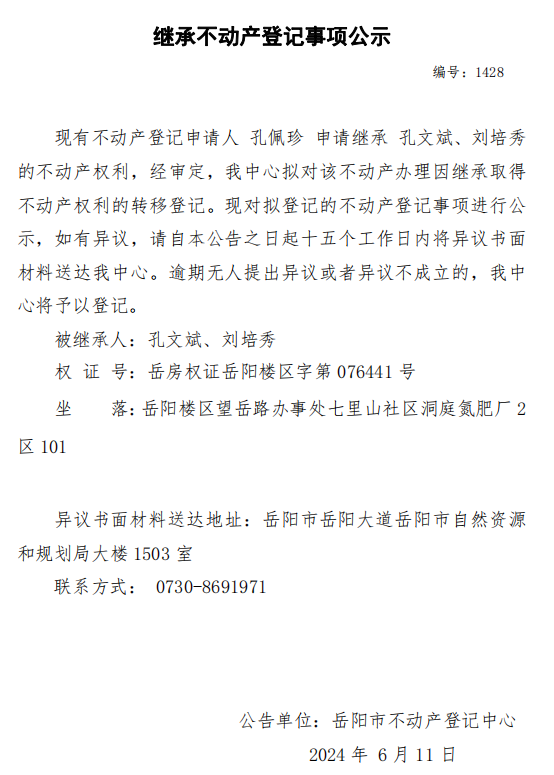 继承不动产登记事项公示

编号：1428

现有不动产登记申请人 孔佩珍 申请继承 孔文斌、刘培秀的不动产权利，经审定，我中心拟对该不动产办理因继承取得不动产权利的转移登记。现对拟登记的不动产登记事项进行公示，如有异议，请自本公告之日起十五个工作日内将异议书面材料送达我中心。逾期无人提出异议或者异议不成立的，我中心将予以登记。

被继承人：孔文斌、刘培秀

权 证 号：岳房权证岳阳楼区字第 076441 号

坐 落：岳阳楼区望岳路办事处七里山社区洞庭氮肥厂 2 区 101

异议书面材料送达地址：岳阳市岳阳大道岳阳市自然资源和规划局大楼 1503 室

联系方式： 0730-8691971

公告单位：岳阳市不动产登记中心

2024 年 6 月 11 日